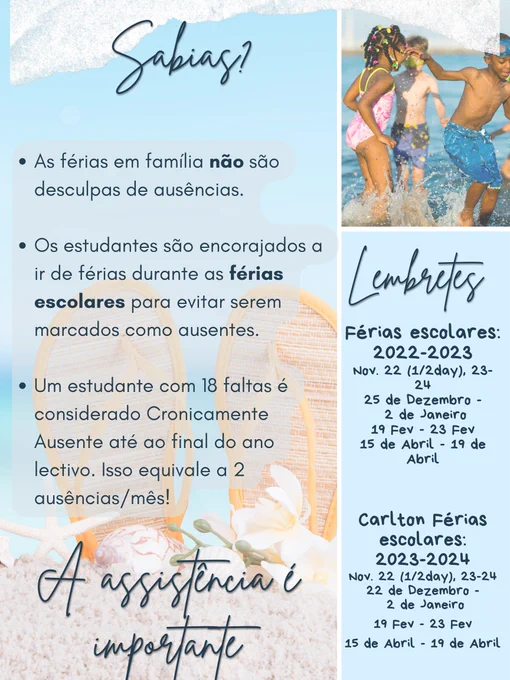 Sabias?

• As férias em família não são desculpas de ausências.

• Os estudantes são encorajados a ir de férias durante as férias escolares para evitar serem marcados como ausentes.

• Um estudante com 18 faltas é considerado Cronicamente Ausente até ao final do ano lectivo. Isso equivale a 2 ausências/mês!

A assistência é importante

Lembretes

Férias escolares: 2022-2023
Nov. 22 (1/2day), 23-24
25 de Dezembro - 2 de Janeiro
19 Fev - 23 Fev
15 de Abril - 19 de Abril

Carlton Férias escolares: 2023-2024
Nov. 22 (1/2day), 23-24
22 de Dezembro - 2 de Janeiro
19 Fev - 23 Fev
15 de Abril - 19 de Abril